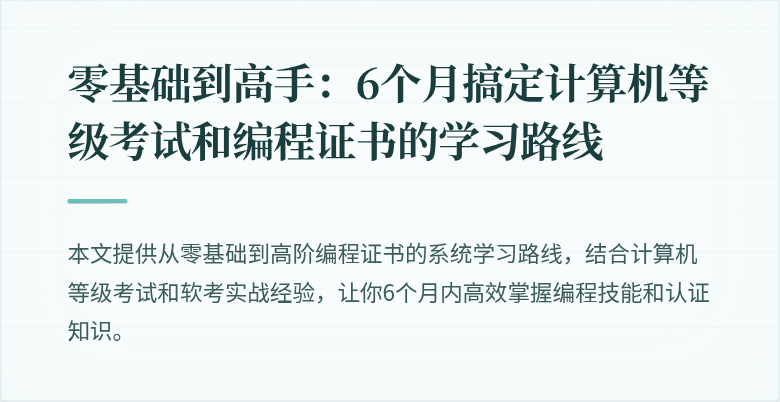 零基础到高手：6个月搞定计算机等级考试和编程证书的学习路线

本文提供从零基础到高阶编程证书的系统学习路线，结合计算机等级考试和软考实战经验，让你6个月内高效掌握编程技能和认证知识。